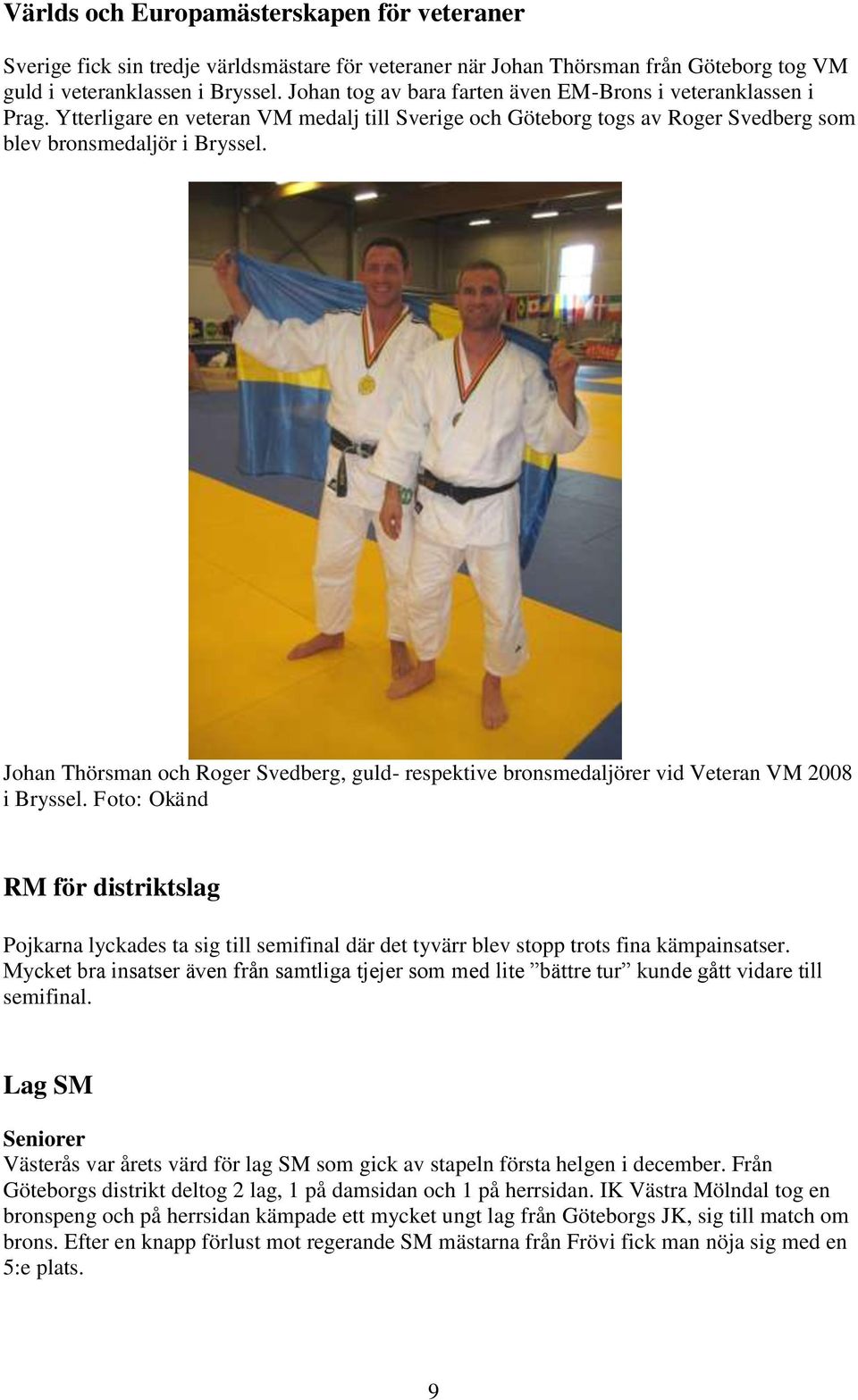 Världs och Europamästerskapen för veteraner

Sverige fick sin tredje världsmästare för veteraner när Johan Thörsman från Göteborg tog VM guld i veteranklassen i Bryssel. Johan tog av bara farten även EM-Brons i veteranklassen i Prag. Ytterligare en veteran VM medalj till Sverige och Göteborg togs av Roger Svedberg som blev bronsmedaljör i Bryssel.

Johan Thörsman och Roger Svedberg, guld- respektive bronsmedaljörer vid Veteran VM 2008 i Bryssel. Foto: Okänd

RM för distriktslag

Pojkarna lyckades ta sig till semifinal där det tyvärr blev stopp trots fina kämpainsatser. Mycket bra insatser även från samtliga tjejer som med lite ”bättre tur” kunde gått vidare till semifinal.

Lag SM

Seniorer
Västerås var årets värd för lag SM som gick av stapeln första helgen i december. Från Göteborgs distrikt deltog 2 lag, 1 på damsidan och 1 på herrsidan. IK Västra Mölndal tog en bronspeng och på herrsidan kämpade ett mycket ungt lag från Göteborgs JK, sig till match om brons. Efter en knapp förlust mot regerande SM mästarna från Frövi fick man nöja sig med en 5:e plats.

9